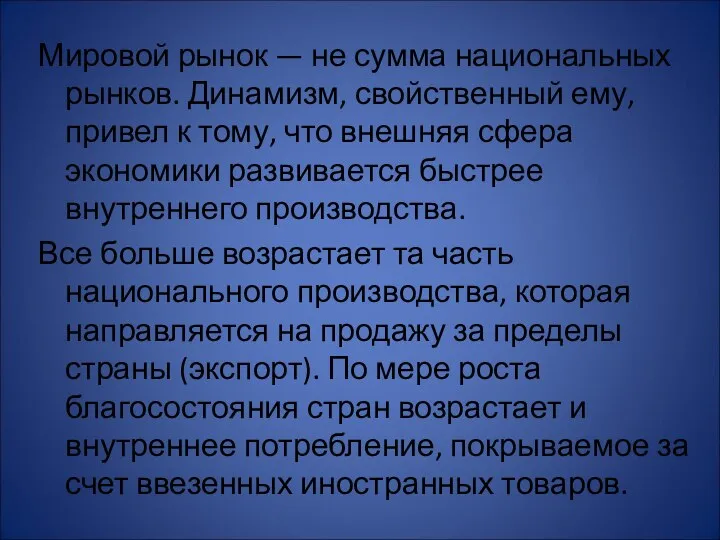 Мировой рынок — не сумма национальных рынков. Динамизм, свойственный ему, привел к тому, что внешняя сфера экономики развивается быстрее внутреннего производства.

Все больше возрастает та часть национального производства, которая направляется на продажу за пределы страны (экспорт). По мере роста благосостояния стран возрастает и внутреннее потребление, покрываемое за счет ввезенных иностранных товаров.